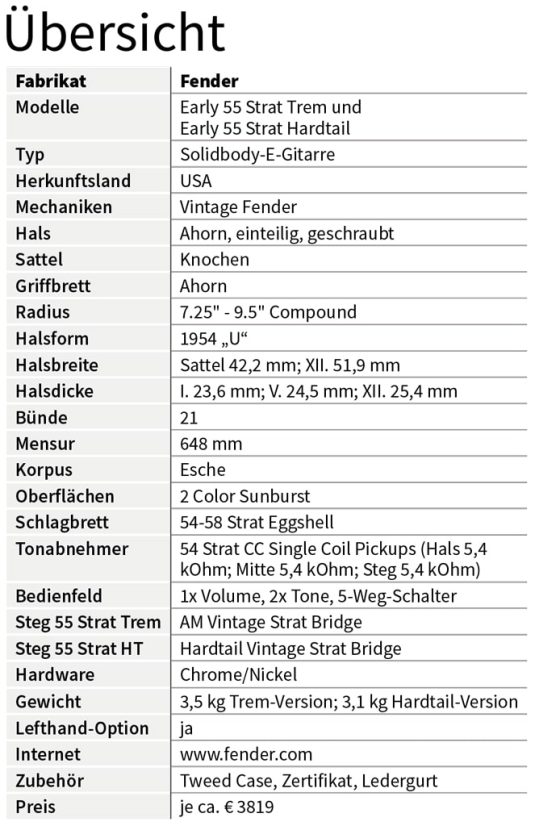 Übersicht

| Fabrikat | Fender |
|---|---|
| Modelle | Early 55 Strat Trem und Early 55 Strat Hardtail |
| Typ | Solidbody-E-Gitarre |
| Herkunftsland | USA |
| Mechaniken | Vintage Fender |
| Hals | Ahorn, einteilig, geschraubt |
| Sattel | Knochen |
| Griffbrett | Ahorn |
| Radius | 7.25" - 9.5" Compound |
| Halsform | 1954 „U“ |
| Halsbreite | Sattel 42,2 mm; XII. 51,9 mm |
| Halsdicke | I. 23,6 mm; V. 24,5 mm; XII. 25,4 mm |
| Bünde | 21 |
| Mensur | 648 mm |
| Korpus | Esche |
| Oberflächen | 2 Color Sunburst |
| Schlagbrett | 54-58 Strat Eggshell |
| Tonabnehmer | 54 Strat CC Single Coil Pickups (Hals 5,4 kOhm; Mitte 5,4 kOhm; Steg 5,4 kOhm) |
| Bedienfeld | 1x Volume, 2x Tone, 5-Weg-Schalter |
| Steg 55 Strat Trem | AM Vintage Strat Bridge |
| Steg 55 Strat HT | Hardtail Vintage Strat Bridge |
| Hardware | Chrome/Nickel |
| Gewicht | 3,5 kg Trem-Version; 3,1 kg Hardtail-Version |
| Lefthand-Option | ja |
| Internet | www.fender.com |
| Zubehör | Tweed Case, Zertifikat, Ledergurt |
| Preis | je ca. € 3819 |